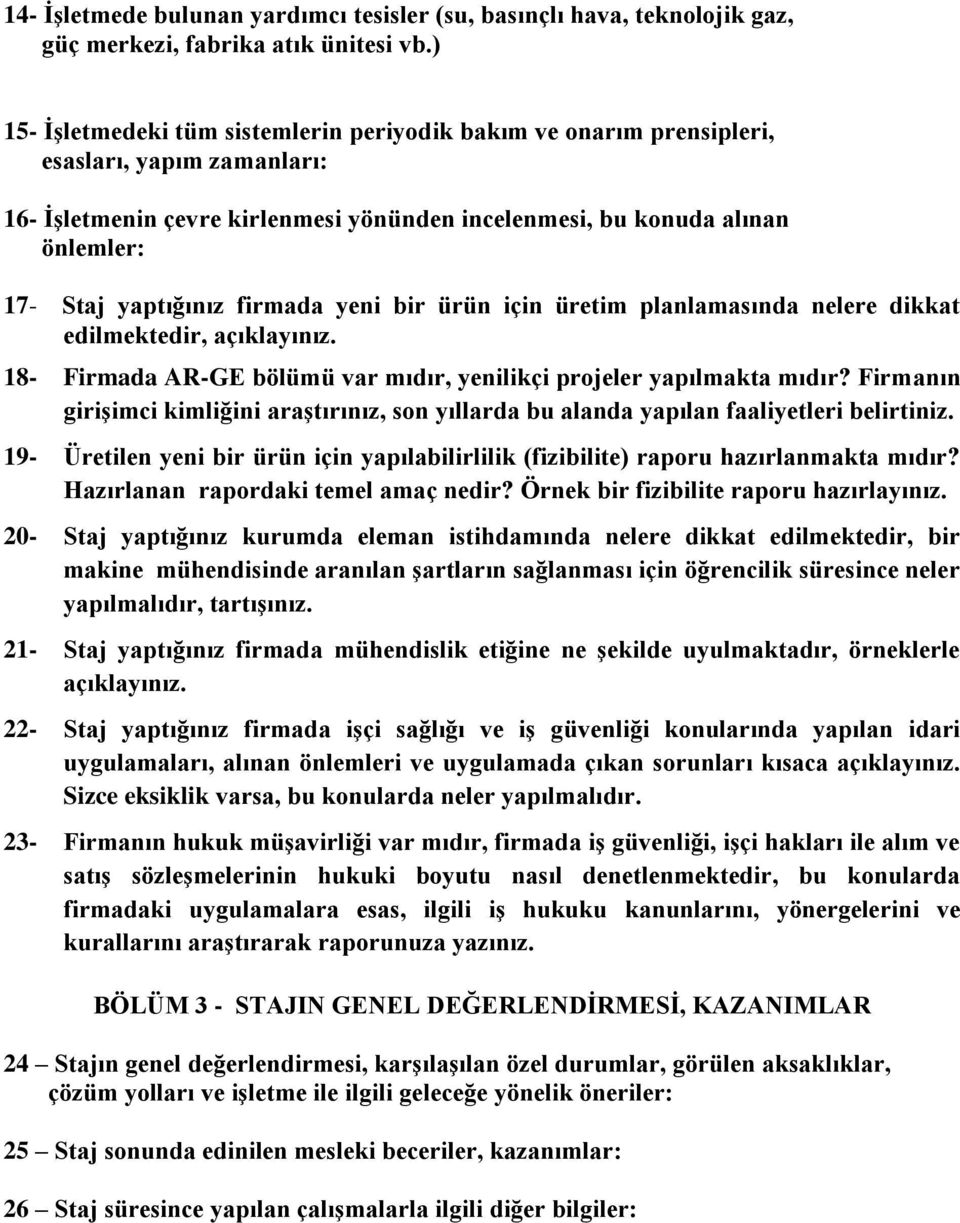 14- İşletmede bulunan yardımcı tesisler (su, basınçlı hava, teknolojik gaz, güç merkezi, fabrika atık ünitesi vb.)

15- İşletmedeki tüm sistemlerin periyodik bakım ve onarım prensipleri, esasları, yapım zamanları:

16- İşletmenin çevre kirlenmesi yönünden incelenmesi, bu konuda alınan önlemler:

17- Staj yaptığınız firmada yeni bir ürün için üretim planlamasında nelere dikkat edilmektedir, açıklayınız.

18- Firmada AR-GE bölümü var mıdır, yenilikçi projeler yapılmakta mıdır? Firmanın girişimci kimliğini araştırınız, son yıllarda bu alanda yapılan faaliyetleri belirtiniz.

19- Üretilen yeni bir ürün için yapılabilirlilik (fizibilite) raporu hazırlanmakta mıdır? Hazırlanan rapordaki temel amaç nedir? Örnek bir fizibilite raporu hazırlayınız.

20- Staj yaptığınız kurumda eleman istihdamında nelere dikkat edilmektedir, bir makine mühendisinde aranılan şartların sağlanması için öğrencilik süresince neler yapılmalıdır, tartışınız.

21- Staj yaptığınız firmada mühendislik etiğine ne şekilde uyulmaktadır, örneklerle açıklayınız.

22- Staj yaptığınız firmada işçi sağlığı ve iş güvenliği konularında yapılan idari uygulamaları, alınan önlemleri ve uygulamada çıkan sorunları kısaca açıklayınız. Sizce eksiklik varsa, bu konularda neler yapılmalıdır.

23- Firmanın hukuk müşavirliği var mıdır, firmada iş güvenliği, işçi hakları ile alım ve satış sözleşmelerinin hukuki boyutu nasıl denetlenmektedir, bu konularda firmadaki uygulamalara esas, ilgili iş hukuku kanunlarını, yönergelerini ve kurallarını araştırarak raporunuza yazınız.

BÖLÜM 3 - STAJIN GENEL DEĞERLENDİRMESİ, KAZANIMLAR

24 – Stajın genel değerlendirmesi, karşılaşılan özel durumlar, görülen aksaklıklar, çözüm yolları ve işletme ile ilgili geleceğe yönelik öneriler:

25 – Staj sonunda edinilen mesleki beceriler, kazanımlar:

26 – Staj süresince yapılan çalışmalarla ilgili diğer bilgiler: